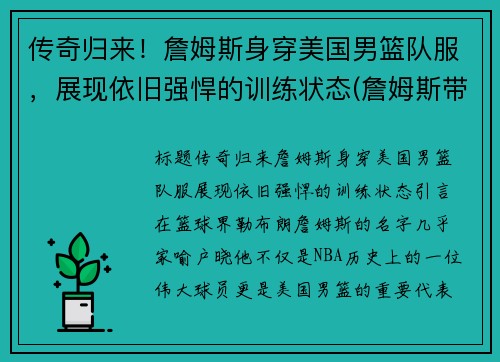 传奇归来！詹姆斯身穿美国男篮队服，展现依旧强悍的训练状态(詹姆斯带

标题传奇归来詹姆斯身穿美国男篮队服展现依旧强悍的训练状态引言在篮球界勒布朗詹姆斯的名字几乎家喻户晓他不仅是NBA历史上的一位伟大球员更是美国男篮的重要代表